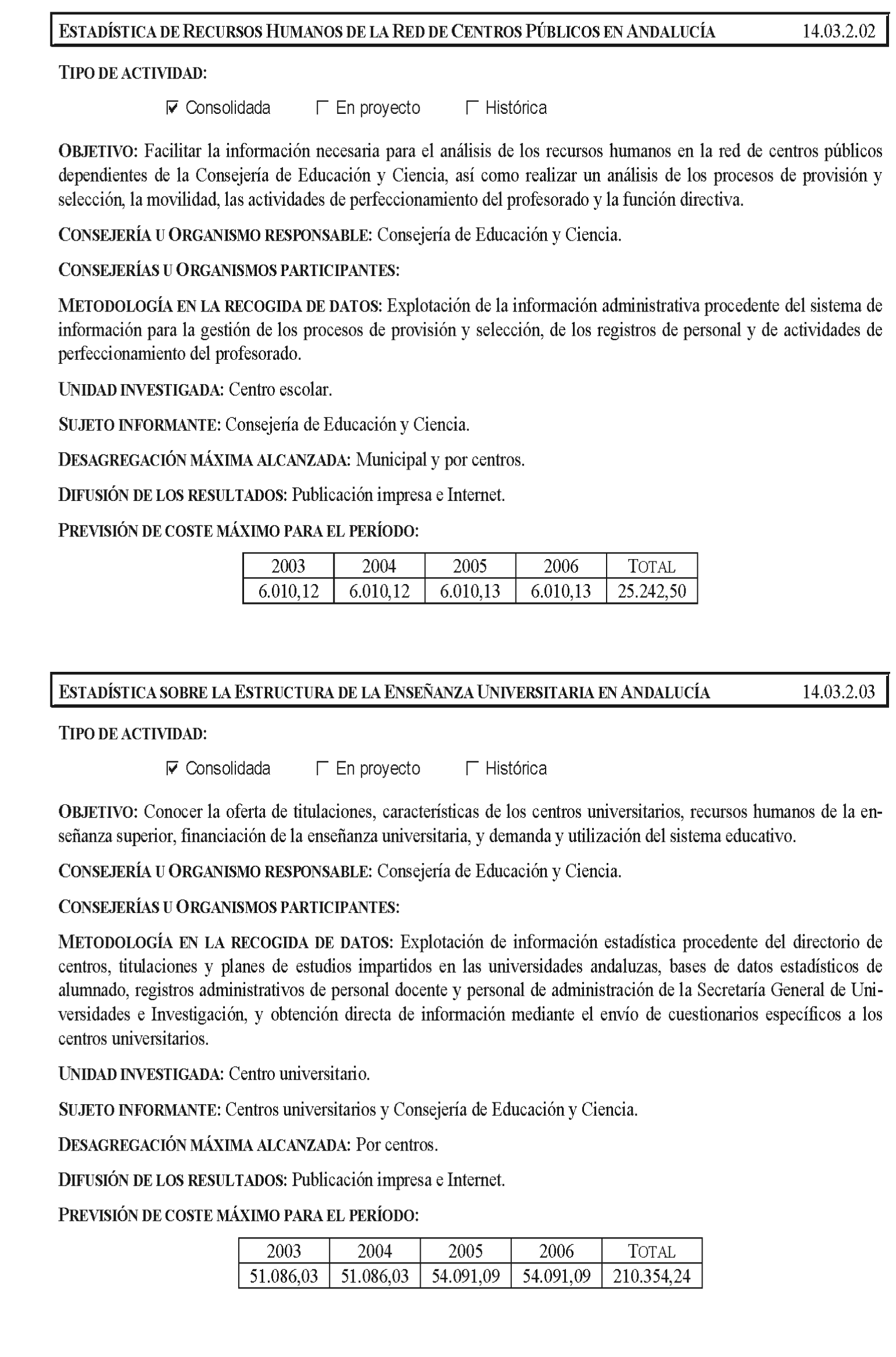 ESTADÍSTICA DE RECURSOS HUMANOS DE LA RED DE CENTROS PÚBLICOS EN ANDALUCÍA 14.03.2.02

TIPO DE ACTIVIDAD:

☑ Consolidada ☐ En proyecto ☐ Histórica

OBJETIVO: Facilitar la información necesaria para el análisis de los recursos humanos en la red de centros públicos dependientes de la Consejería de Educación y Ciencia, así como realizar un análisis de los procesos de provisión y selección, la movilidad, las actividades de perfeccionamiento del profesorado y la función directiva.

CONSEJERÍA U ORGANISMO RESPONSABLE: Consejería de Educación y Ciencia.

CONSEJERÍAS U ORGANISMOS PARTICIPANTES:

METODOLOGÍA EN LA RECOGIDA DE DATOS: Explotación de la información administrativa procedente del sistema de información para la gestión de los procesos de provisión y selección, de los registros de personal y de actividades de perfeccionamiento del profesorado.

UNIDAD INVESTIGADA: Centro escolar.

SUJETO INFORMANTE: Consejería de Educación y Ciencia.

DESAGREGACIÓN MÁXIMA ALCANZADA: Municipal y por centros.

DIFUSIÓN DE LOS RESULTADOS: Publicación impresa e Internet.

PREVISIÓN DE COSTE MÁXIMO PARA EL PERÍODO:

| 2003 | 2004 | 2005 | 2006 | TOTAL |
|---|---|---|---|---|
| 6.010,12 | 6.010,12 | 6.010,13 | 6.010,13 | 25.242,50 |

ESTADÍSTICA SOBRE LA ESTRUCTURA DE LA ENSEÑANZA UNIVERSITARIA EN ANDALUCÍA 14.03.2.03

TIPO DE ACTIVIDAD:

☑ Consolidada ☐ En proyecto ☐ Histórica

OBJETIVO: Conocer la oferta de titulaciones, características de los centros universitarios, recursos humanos de la enseñanza superior, financiación de la enseñanza universitaria, y demanda y utilización del sistema educativo.

CONSEJERÍA U ORGANISMO RESPONSABLE: Consejería de Educación y Ciencia.

CONSEJERÍAS U ORGANISMOS PARTICIPANTES:

METODOLOGÍA EN LA RECOGIDA DE DATOS: Explotación de información estadística procedente del directorio de centros, titulaciones y planes de estudios impartidos en las universidades andaluzas, bases de datos estadísticos de alumnado, registros administrativos de personal docente y personal de administración de la Secretaría General de Universidades e Investigación, y obtención directa de información mediante el envío de cuestionarios específicos a los centros universitarios.

UNIDAD INVESTIGADA: Centro universitario.

SUJETO INFORMANTE: Centros universitarios y Consejería de Educación y Ciencia.

DESAGREGACIÓN MÁXIMA ALCANZADA: Por centros.

DIFUSIÓN DE LOS RESULTADOS: Publicación impresa e Internet.

PREVISIÓN DE COSTE MÁXIMO PARA EL PERÍODO:

| 2003 | 2004 | 2005 | 2006 | TOTAL |
|---|---|---|---|---|
| 51.086,03 | 51.086,03 | 54.091,09 | 54.091,09 | 210.354,24 |